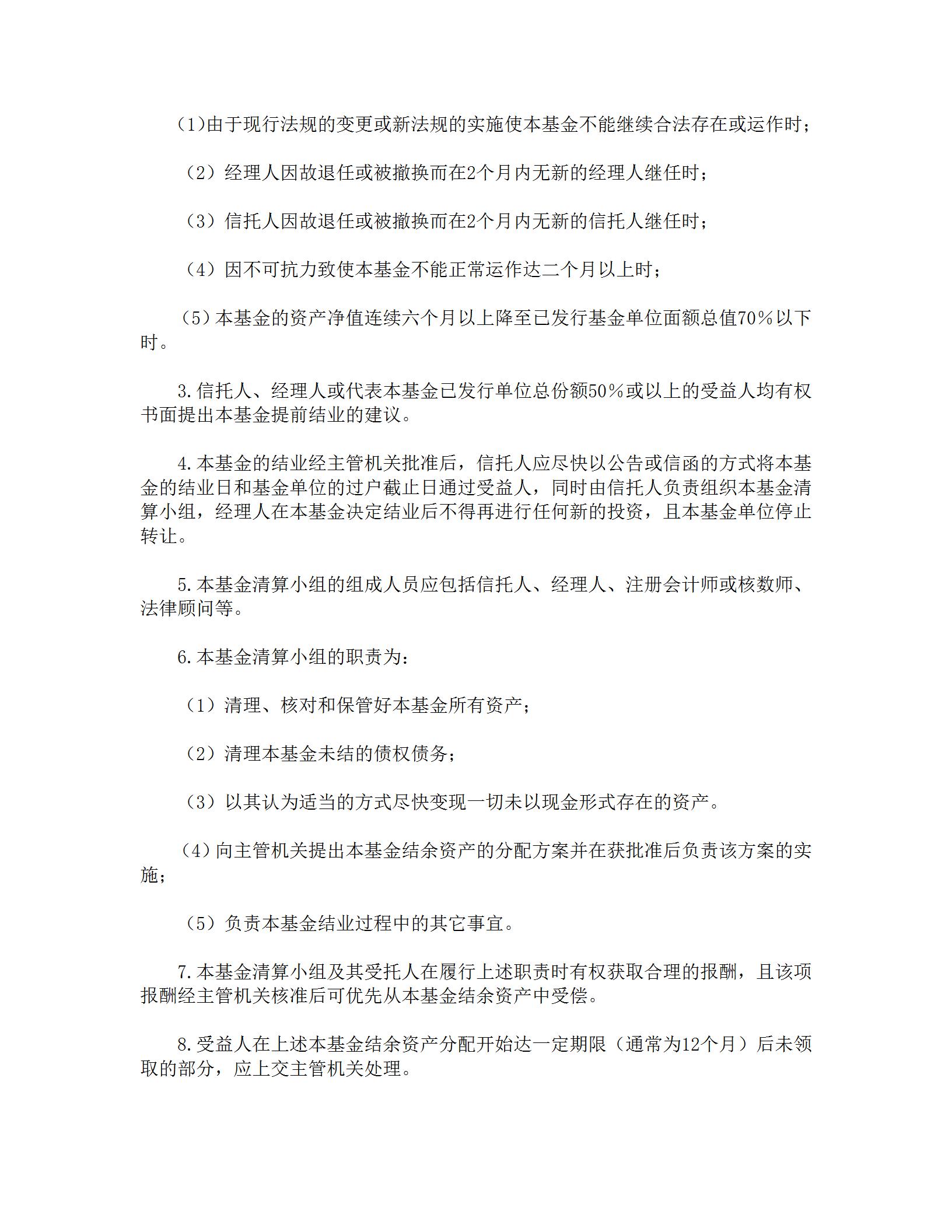 (1)由于现行法规的变更或新法规的实施使本基金不能继续合法存在或运作时；

（2）经理人因故退任或被撤换而在2个月内无新的经理人继任时；

（3）信托人因故退任或被撤换而在2个月内无新的信托人继任时；

（4）因不可抗力致使本基金不能正常运作达二个月以上时；

（5）本基金的资产净值连续六个月以上降至已发行基金单位面额总值70％以下时。

3.信托人、经理人或代表本基金已发行单位总份额50％或以上的受益人均有权书面提出本基金提前结业的建议。

4.本基金的结业经主管机关批准后，信托人应尽快以公告或信函的方式将本基金的结业日和基金单位的过户截止日通过受益人，同时由信托人负责组织本基金清算小组，经理人在本基金决定结业后不得再进行任何新的投资，且本基金单位停止转让。

5.本基金清算小组的组成人员应包括信托人、经理人、注册会计师或核数师、法律顾问等。

6.本基金清算小组的职责为：

（1）清理、核对和保管好本基金所有资产；

（2）清理本基金未结的债权债务；

（3）以其认为适当的方式尽快变现一切未以现金形式存在的资产。

（4）向主管机关提出本基金结余资产的分配方案并在获批准后负责该方案的实施；

（5）负责本基金结业过程中的其它事宜。

7.本基金清算小组及其受托人在履行上述职责时有权获取合理的报酬，且该项报酬经主管机关核准后可优先从本基金结余资产中受偿。

8.受益人在上述本基金结余资产分配开始达一定期限（通常为12个月）后未领取的部分，应上交主管机关处理。